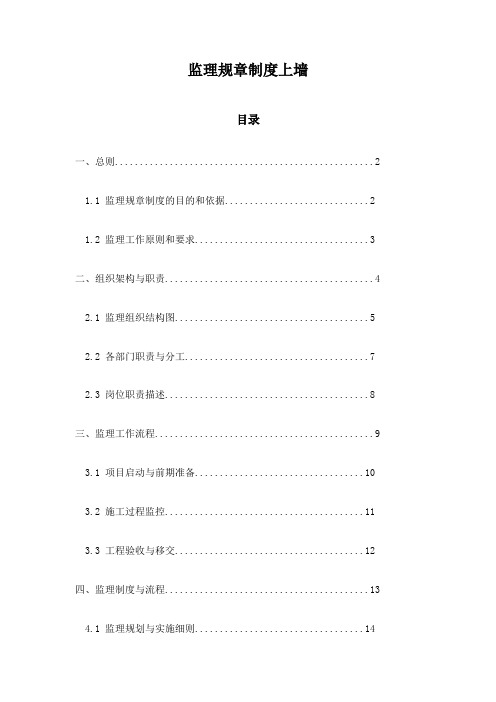 监理规章制度上墙

目录

一、总则......................................................2

1.1 监理规章制度的目的和依据..............................2

1.2 监理工作原则和要求....................................3

二、组织架构与职责............................................4

2.1 监理组织结构图........................................5

2.2 各部门职责与分工......................................7

2.3 岗位职责描述..........................................8

三、监理工作流程..............................................9

3.1 项目启动与前期准备...................................10

3.2 施工过程监控.........................................11

3.3 工程验收与移交.......................................12

四、监理制度与流程...........................................13

4.1 监理规划与实施细则...................................14